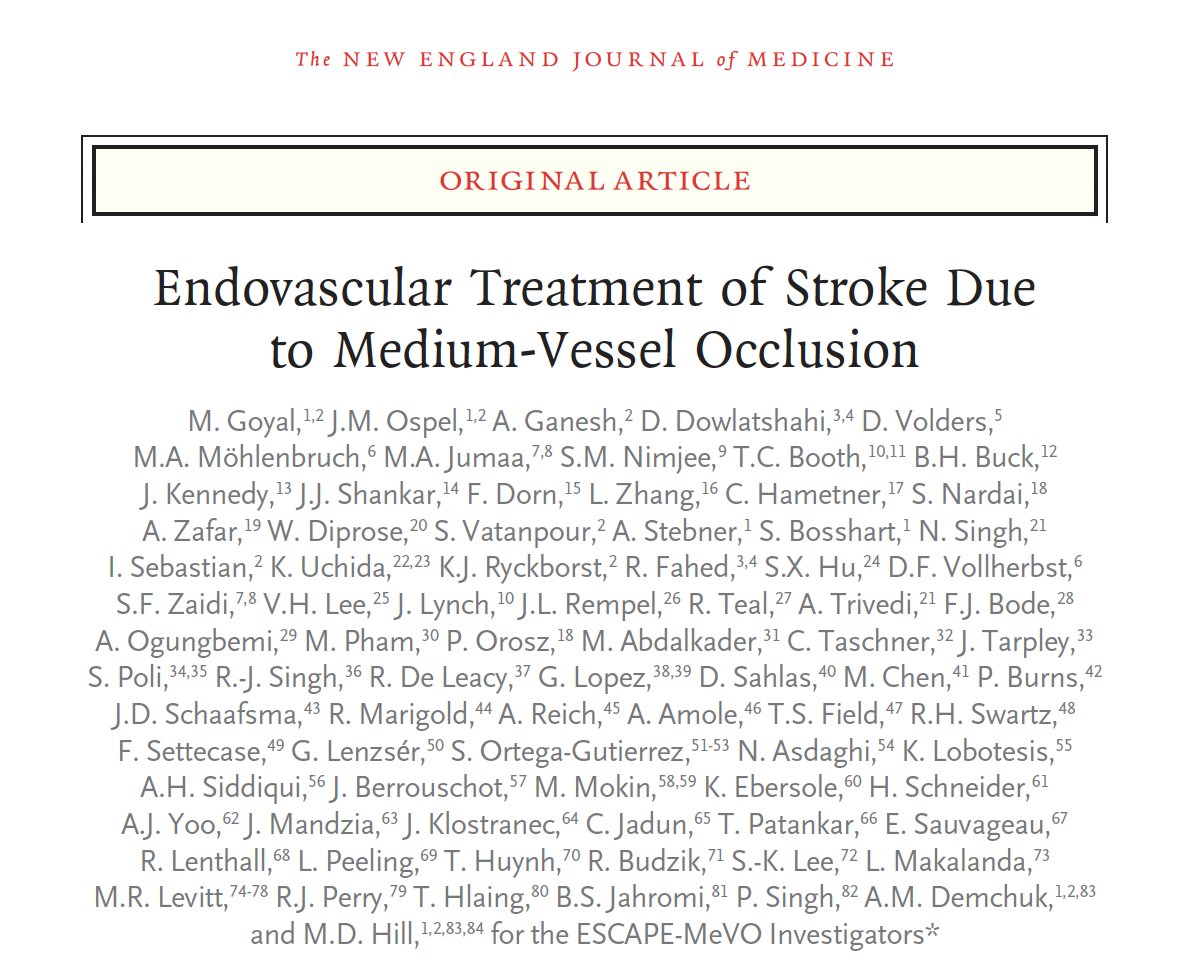 The NEW ENGLAND JOURNAL of MEDICINE

ORIGINAL ARTICLE

Endovascular Treatment of Stroke Due to Medium-Vessel Occlusion

M. Goyal,$^{1,2}$ J.M. Ospel,$^{1,2}$ A. Ganesh,$^{2}$ D. Dowlatshahi,$^{3,4}$ D. Volders,$^{5}$ M.A. Möhlenbruch,$^{6}$ M.A. Jumaa,$^{7,8}$ S.M. Nimjee,$^{9}$ T.C. Booth,$^{10,11}$ B.H. Buck,$^{12}$ J. Kennedy,$^{13}$ J.J. Shankar,$^{14}$ F. Dorn,$^{15}$ L. Zhang,$^{16}$ C. Hametner,$^{17}$ S. Nardai,$^{18}$ A. Zafar,$^{19}$ W. Diprose,$^{20}$ S. Vatanpour,$^{2}$ A. Stebner,$^{1}$ S. Bosshart,$^{1}$ N. Singh,$^{21}$ I. Sebastian,$^{2}$ K. Uchida,$^{22,23}$ K.J. Ryckborst,$^{2}$ R. Fahed,$^{3,4}$ S.X. Hu,$^{24}$ D.F. Vollherbst,$^{6}$ S.F. Zaidi,$^{7,8}$ V.H. Lee,$^{25}$ J. Lynch,$^{10}$ J.L. Rempel,$^{26}$ R. Teal,$^{27}$ A. Trivedi,$^{21}$ F.J. Bode,$^{28}$ A. Ogungbemi,$^{29}$ M. Pham,$^{30}$ P. Orosz,$^{18}$ M. Abdalkader,$^{31}$ C. Taschner,$^{32}$ J. Tarpley,$^{33}$ S. Poli,$^{34,35}$ R.-J. Singh,$^{36}$ R. De Leacy,$^{37}$ G. Lopez,$^{38,39}$ D. Sahlas,$^{40}$ M. Chen,$^{41}$ P. Burns,$^{42}$ J.D. Schaafsma,$^{43}$ R. Marigold,$^{44}$ A. Reich,$^{45}$ A. Amole,$^{46}$ T.S. Field,$^{47}$ R.H. Swartz,$^{48}$ F. Settecase,$^{49}$ G. Lenzsér,$^{50}$ S. Ortega-Gutierrez,$^{51-53}$ N. Asdaghi,$^{54}$ K. Lobotesis,$^{55}$ A.H. Siddiqui,$^{56}$ J. Berrouschot,$^{57}$ M. Mokin,$^{58,59}$ K. Ebersole,$^{60}$ H. Schneider,$^{61}$ A.J. Yoo,$^{62}$ J. Mandzia,$^{63}$ J. Klostranec,$^{64}$ C. Jadun,$^{65}$ T. Patankar,$^{66}$ E. Sauvageau,$^{67}$ R. Lenthall,$^{68}$ L. Peeling,$^{69}$ T. Huynh,$^{70}$ R. Budzik,$^{71}$ S.-K. Lee,$^{72}$ L. Makalanda,$^{73}$ M.R. Levitt,$^{74-78}$ R.J. Perry,$^{79}$ T. Hlaing,$^{80}$ B.S. Jahromi,$^{81}$ P. Singh,$^{82}$ A.M. Demchuk,$^{1,2,83}$ and M.D. Hill,$^{1,2,83,84}$ for the ESCAPE-MeVO Investigators*